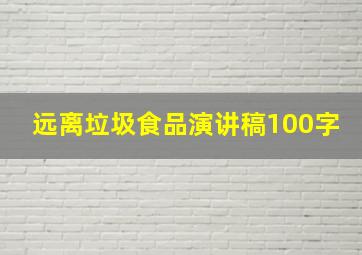 远离垃圾食品演讲稿100字